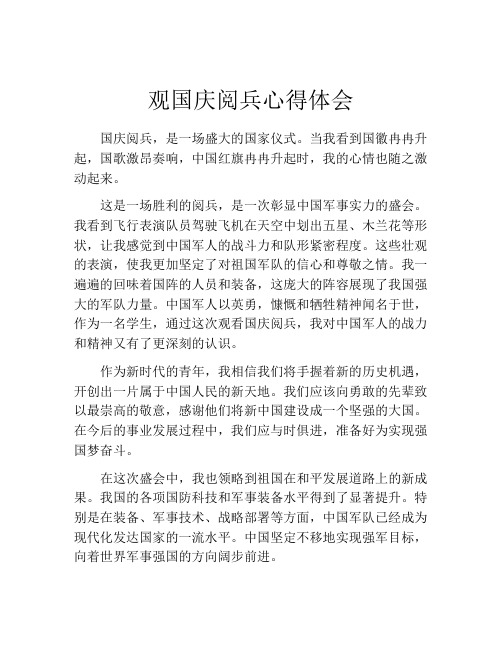 观国庆阅兵心得体会

国庆阅兵，是一场盛大的国家仪式。当我看到国徽冉冉升起，国歌激昂奏响，中国红旗冉冉升起时，我的心情也随之激动起来。

这是一场胜利的阅兵，是一次彰显中国军事实力的盛会。我看到飞行表演队员驾驶飞机在天空中划出五星、木兰花等形状，让我感觉到中国军人的战斗力和队形紧密程度。这些壮观的表演，使我更加坚定了对祖国军队的信心和尊敬之情。我一遍遍的回味着国阵的人员和装备，这庞大的阵容展现了我国强大的军队力量。中国军人以英勇，慷慨和牺牲精神闻名于世，作为一名学生，通过这次观看国庆阅兵，我对中国军人的战力和精神又有了更深刻的认识。

作为新时代的青年，我相信我们将手握着新的历史机遇，开创出一片属于中国人民的新天地。我们应该向勇敢的先辈致以最崇高的敬意，感谢他们将新中国建设成一个坚强的大国。在今后的事业发展过程中，我们应与时俱进，准备好为实现强国梦奋斗。

在这次盛会中，我也领略到祖国在和平发展道路上的新成果。我国的各项国防科技和军事装备水平得到了显著提升。特别是在装备、军事技术、战略部署等方面，中国军队已经成为现代化发达国家的一流水平。中国坚定不移地实现强军目标，向着世界军事强国的方向阔步前进。